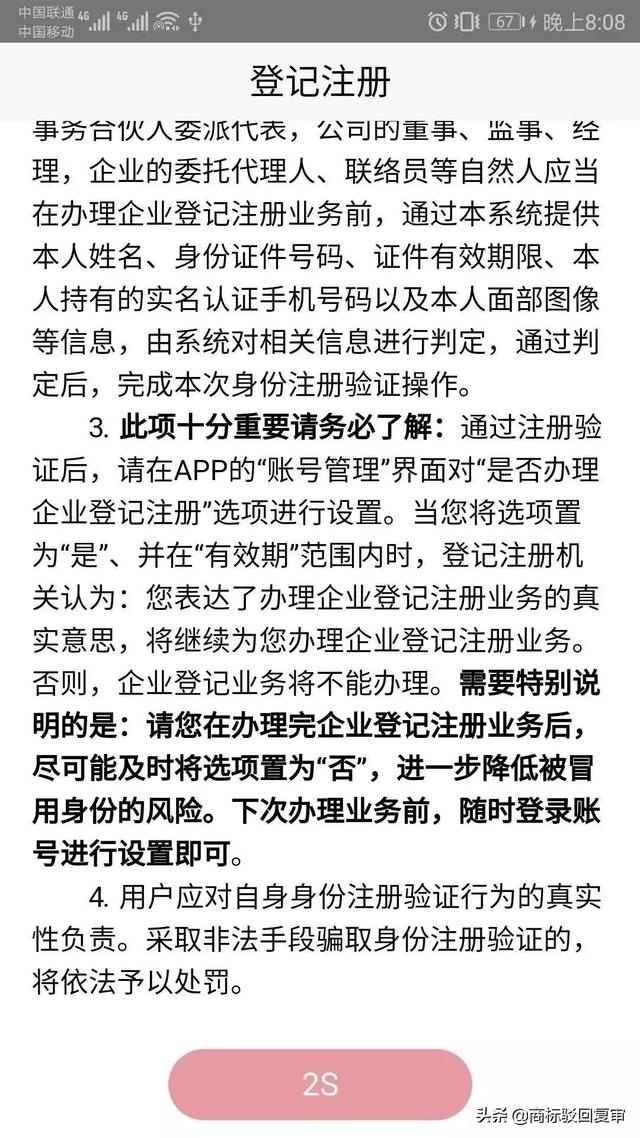 中国联通 4G 4G 67 晚上8:08
中国移动

登记注册

事务合伙人委派代表，公司的董事、监事、经理，企业的委托代理人、联络员等自然人应当在办理企业登记注册业务前，通过本系统提供本人姓名、身份证件号码、证件有效期限、本人持有的实名认证手机号码以及本人面部图像等信息，由系统对相关信息进行判定，通过判定后，完成本次身份注册验证操作。

3. 此项十分重要请务必了解：通过注册验证后，请在APP的“账号管理”界面对“是否办理企业登记注册”选项进行设置。当您将选项置为“是”、并在“有效期”范围内时，登记注册机关认为：您表达了办理企业登记注册业务的真实意思，将继续为您办理企业登记注册业务。否则，企业登记业务将不能办理。需要特别说明的是：请您在办理完企业登记注册业务后，尽可能及时将选项置为“否”，进一步降低被冒用身份的风险。下次办理业务前，随时登录账号进行设置即可。

4. 用户应对自身身份注册验证行为的真实性负责。采取非法手段骗取身份注册验证的，将依法予以处罚。

2S

头条 @商标驳回复审